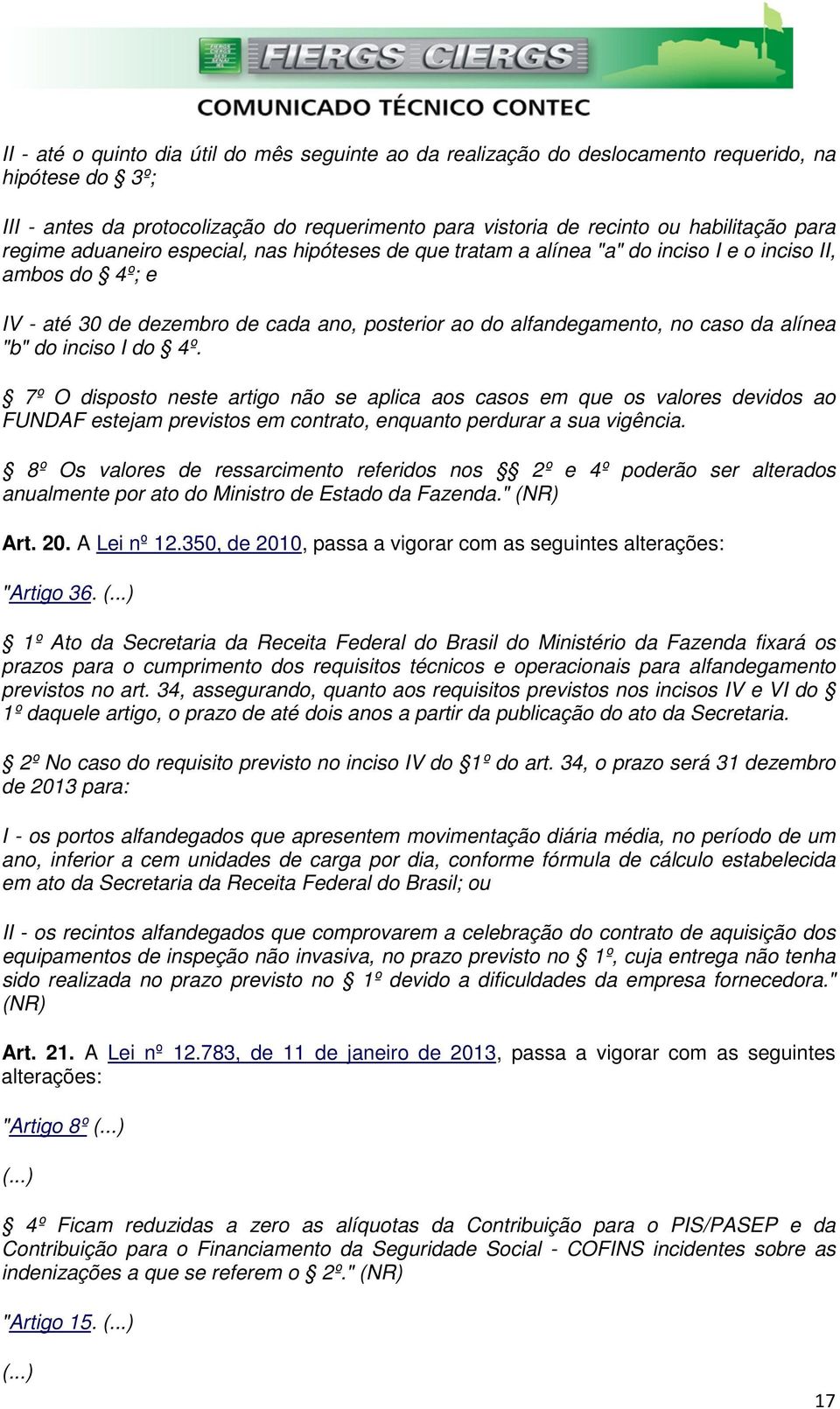 FIERGS CIERGS
COMUNICADO TÉCNICO CONTEC

II - até o quinto dia útil do mês seguinte ao da realização do deslocamento requerido, na hipótese do § 3º;

III - antes da protocolização do requerimento para vistoria de recinto ou habilitação para regime aduaneiro especial, nas hipóteses de que tratam a alínea "a" do inciso I e o inciso II, ambos do § 4º; e

IV - até 30 de dezembro de cada ano, posterior ao do alfandegamento, no caso da alínea "b" do inciso I do § 4º.

§ 7º O disposto neste artigo não se aplica aos casos em que os valores devidos ao FUNDAF estejam previstos em contrato, enquanto perdurar a sua vigência.

§ 8º Os valores de ressarcimento referidos nos §§ 2º e 4º poderão ser alterados anualmente por ato do Ministro de Estado da Fazenda." (NR)

Art. 20. A Lei nº 12.350, de 2010, passa a vigorar com as seguintes alterações:

"Artigo 36. (...)

§ 1º Ato da Secretaria da Receita Federal do Brasil do Ministério da Fazenda fixará os prazos para o cumprimento dos requisitos técnicos e operacionais para alfandegamento previstos no art. 34, assegurando, quanto aos requisitos previstos nos incisos IV e VI do § 1º daquele artigo, o prazo de até dois anos a partir da publicação do ato da Secretaria.

§ 2º No caso do requisito previsto no inciso IV do §1º do art. 34, o prazo será 31 dezembro de 2013 para:

I - os portos alfandegados que apresentem movimentação diária média, no período de um ano, inferior a cem unidades de carga por dia, conforme fórmula de cálculo estabelecida em ato da Secretaria da Receita Federal do Brasil; ou

II - os recintos alfandegados que comprovarem a celebração do contrato de aquisição dos equipamentos de inspeção não invasiva, no prazo previsto no § 1º, cuja entrega não tenha sido realizada no prazo previsto no § 1º devido a dificuldades da empresa fornecedora." (NR)

Art. 21. A Lei nº 12.783, de 11 de janeiro de 2013, passa a vigorar com as seguintes alterações:

"Artigo 8º (...)

(...)

§ 4º Ficam reduzidas a zero as alíquotas da Contribuição para o PIS/PASEP e da Contribuição para o Financiamento da Seguridade Social - COFINS incidentes sobre as indenizações a que se referem o § 2º." (NR)

"Artigo 15. (...)

(...)

17